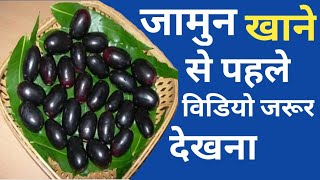 जामुन खाने से पहले विडियो जरूर देखना